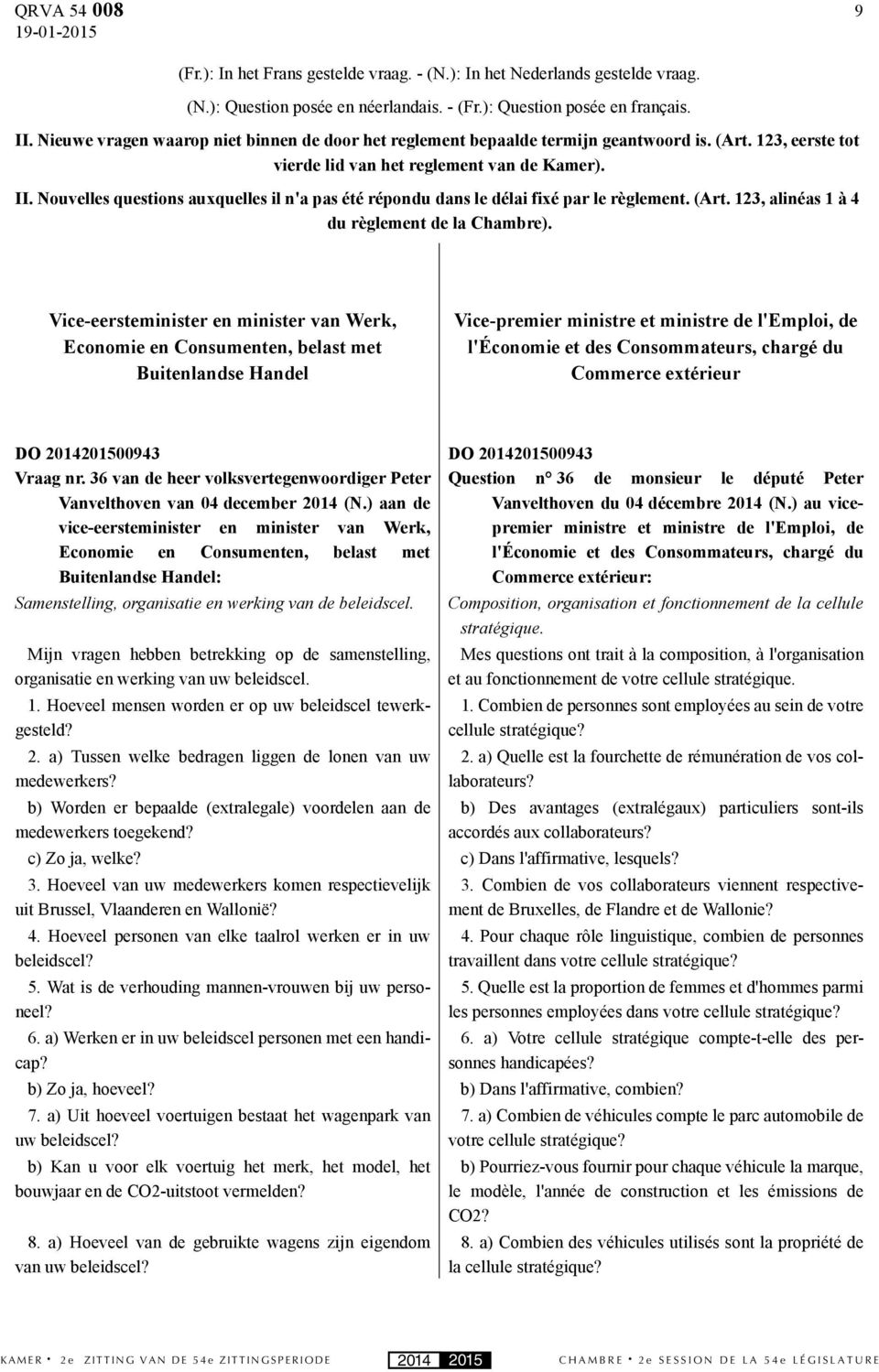 QRVA 54 008
19-01-2015

9

(Fr.): In het Frans gestelde vraag. - (N.): In het Nederlands gestelde vraag.
(N.): Question posée en néerlandais. - (Fr.): Question posée en français.

II. Nieuwe vragen waarop niet binnen de door het reglement bepaalde termijn geantwoord is. (Art. 123, eerste tot vierde lid van het reglement van de Kamer).

II. Nouvelles questions auxquelles il n'a pas été répondu dans le délai fixé par le règlement. (Art. 123, alinéas 1 à 4 du règlement de la Chambre).

Vice-eersteminister en minister van Werk, Economie en Consumenten, belast met Buitenlandse Handel

DO 2014201500943
Vraag nr. 36 van de heer volksvertegenwoordiger Peter Vanvelthoven van 04 december 2014 (N.) aan de vice-eersteminister en minister van Werk, Economie en Consumenten, belast met Buitenlandse Handel:

Samenstelling, organisatie en werking van de beleidscel.

Mijn vragen hebben betrekking op de samenstelling, organisatie en werking van uw beleidscel.

1. Hoeveel mensen worden er op uw beleidscel tewerkgesteld?

2. a) Tussen welke bedragen liggen de lonen van uw medewerkers?

b) Worden er bepaalde (extralegale) voordelen aan de medewerkers toegekend?

c) Zo ja, welke?

3. Hoeveel van uw medewerkers komen respectievelijk uit Brussel, Vlaanderen en Wallonië?

4. Hoeveel personen van elke taalrol werken er in uw beleidscel?

5. Wat is de verhouding mannen-vrouwen bij uw personeel?

6. a) Werken er in uw beleidscel personen met een handicap?

b) Zo ja, hoeveel?

7. a) Uit hoeveel voertuigen bestaat het wagenpark van uw beleidscel?

b) Kan u voor elk voertuig het merk, het model, het bouwjaar en de CO2-uitstoot vermelden?

8. a) Hoeveel van de gebruikte wagens zijn eigendom van uw beleidscel?

Vice-premier ministre et ministre de l'Emploi, de l'Économie et des Consommateurs, chargé du Commerce extérieur

DO 2014201500943
Question n° 36 de monsieur le député Peter Vanvelthoven du 04 décembre 2014 (N.) au vice-premier ministre et ministre de l'Emploi, de l'Économie et des Consommateurs, chargé du Commerce extérieur:

Composition, organisation et fonctionnement de la cellule stratégique.

Mes questions ont trait à la composition, à l'organisation et au fonctionnement de votre cellule stratégique.

1. Combien de personnes sont employées au sein de votre cellule stratégique?

2. a) Quelle est la fourchette de rémunération de vos collaborateurs?

b) Des avantages (extralégaux) particuliers sont-ils accordés aux collaborateurs?

c) Dans l'affirmative, lesquels?

3. Combien de vos collaborateurs viennent respectivement de Bruxelles, de Flandre et de Wallonie?

4. Pour chaque rôle linguistique, combien de personnes travaillent dans votre cellule stratégique?

5. Quelle est la proportion de femmes et d'hommes parmi les personnes employées dans votre cellule stratégique?

6. a) Votre cellule stratégique compte-t-elle des personnes handicapées?

b) Dans l'affirmative, combien?

7. a) Combien de véhicules compte le parc automobile de votre cellule stratégique?

b) Pourriez-vous fournir pour chaque véhicule la marque, le modèle, l'année de construction et les émissions de CO2?

8. a) Combien des véhicules utilisés sont la propriété de la cellule stratégique?

KAMER • 2e ZITTING VAN DE 54e ZITTINGSPERIODE 2014 2015 CHAMBRE • 2e SESSION DE LA 54e LÉGISLATURE